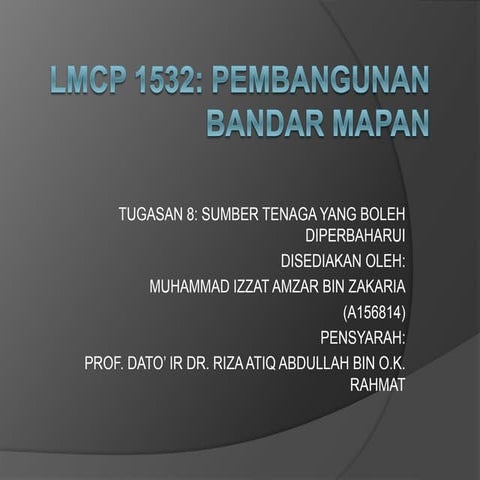 LMCP 1532: PEMBANGUNAN BANDAR MAPAN

TUGASAN 8: SUMBER TENAGA YANG BOLEH DIPERBAHARUI
DISEDIAKAN OLEH:
MUHAMMAD IZZAT AMZAR BIN ZAKARIA
(A156814)
PENSYARAH:
PROF. DATO' IR DR. RIZA ATIQ ABDULLAH BIN O.K. RAHMAT